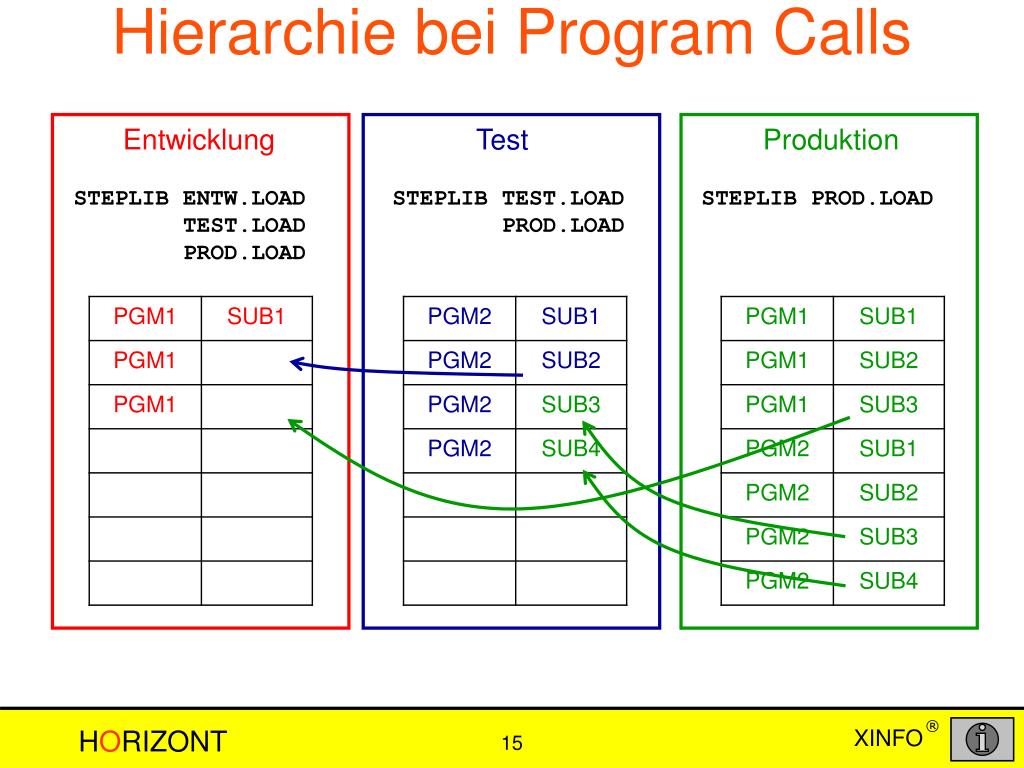 Hierarchie bei Program Calls

Entwicklung

STEPLIB ENTW.LOAD
TEST.LOAD
PROD.LOAD

| PGM1 | SUB1 |
|---|---|
| PGM1 | |
| PGM1 | |
| | |
| | |
| | |
| | |

Test

STEPLIB TEST.LOAD
PROD.LOAD

| PGM2 | SUB1 |
|---|---|
| PGM2 | SUB2 |
| PGM2 | SUB3 |
| PGM2 | SUB4 |
| | |
| | |
| | |

Produktion

STEPLIB PROD.LOAD

| PGM1 | SUB1 |
|---|---|
| PGM1 | SUB2 |
| PGM1 | SUB3 |
| PGM2 | SUB1 |
| PGM2 | SUB2 |
| PGM2 | SUB3 |
| PGM2 | SUB4 |

HORIZONT

15

XINFO®